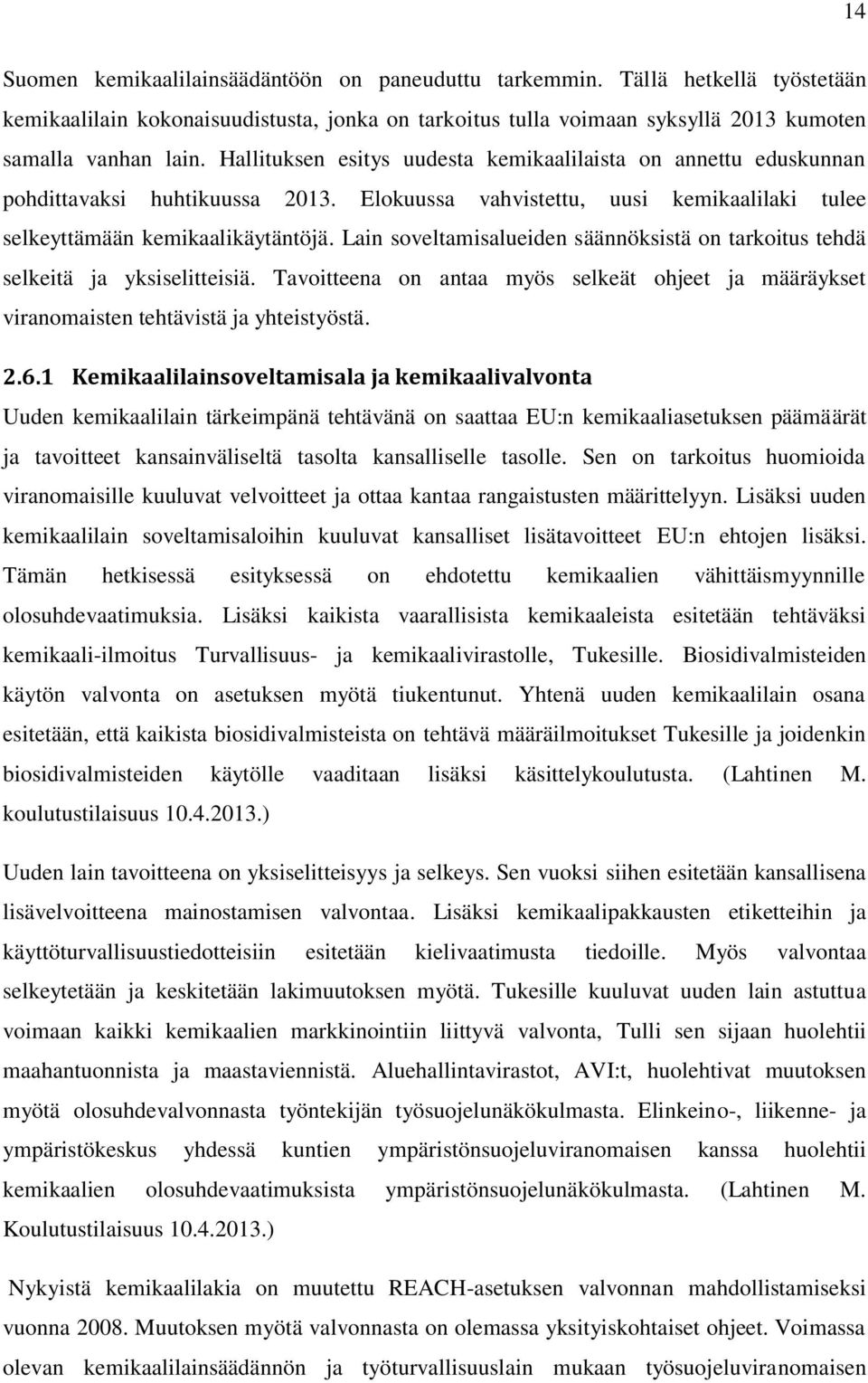 14

Suomen kemikaalilainsäädäntöön on paneuduttu tarkemmin. Tällä hetkellä työstetään kemikaalilain kokonaisuudistusta, jonka on tarkoitus tulla voimaan syksyllä 2013 kumoten samalla vanhan lain. Hallituksen esitys uudesta kemikaalilaista on annettu eduskunnan pohdittavaksi huhtikuussa 2013. Elokuussa vahvistettu, uusi kemikaalilaki tulee selkeyttämään kemikaalikäytäntöjä. Lain soveltamisalueiden säännöksistä on tarkoitus tehdä selkeitä ja yksiselitteisiä. Tavoitteena on antaa myös selkeät ohjeet ja määräykset viranomaisten tehtävistä ja yhteistyöstä.

2.6.1 Kemikaalilainsoveltamisala ja kemikaalivalvonta

Uuden kemikaalilain tärkeimpänä tehtävänä on saattaa EU:n kemikaaliasetuksen päämäärät ja tavoitteet kansainväliseltä tasolta kansalliselle tasolle. Sen on tarkoitus huomioida viranomaisille kuuluvat velvoitteet ja ottaa kantaa rangaistusten määrittelyyn. Lisäksi uuden kemikaalilain soveltamisaloihin kuuluvat kansalliset lisätavoitteet EU:n ehtojen lisäksi. Tämän hetkisessä esityksessä on ehdotettu kemikaalien vähittäismyynnille olosuhdevaatimuksia. Lisäksi kaikista vaarallisista kemikaaleista esitetään tehtäväksi kemikaali-ilmoitus Turvallisuus- ja kemikaalivirastolle, Tukesille. Biosidivalmisteiden käytön valvonta on asetuksen myötä tiukentunut. Yhtenä uuden kemikaalilain osana esitetään, että kaikista biosidivalmisteista on tehtävä määräilmoitukset Tukesille ja joidenkin biosidivalmisteiden käytölle vaaditaan lisäksi käsittelykoulutusta. (Lahtinen M. koulutustilaisuus 10.4.2013.)

Uuden lain tavoitteena on yksiselitteisyys ja selkeys. Sen vuoksi siihen esitetään kansallisena lisävelvoitteena mainostamisen valvontaa. Lisäksi kemikaalipakkausten etiketteihin ja käyttöturvallisuustiedotteisiin esitetään kielivaatimusta tiedoille. Myös valvontaa selkeytetään ja keskitetään lakimuutoksen myötä. Tukesille kuuluvat uuden lain astuttua voimaan kaikki kemikaalien markkinointiin liittyvä valvonta, Tulli sen sijaan huolehtii maahantuonnista ja maastaviennistä. Aluehallintavirastot, AVI:t, huolehtivat muutoksen myötä olosuhdevalvonnasta työntekijän työsuojelunäkökulmasta. Elinkeino-, liikenne- ja ympäristökeskus yhdessä kuntien ympäristönsuojeluviranomaisen kanssa huolehtii kemikaalien olosuhdevaatimuksista ympäristönsuojelunäkökulmasta. (Lahtinen M. Koulutustilaisuus 10.4.2013.)

Nykyistä kemikaalilakia on muutettu REACH-asetuksen valvonnan mahdollistamiseksi vuonna 2008. Muutoksen myötä valvonnasta on olemassa yksityiskohtaiset ohjeet. Voimassa olevan kemikaalilainsäädännön ja työturvallisuuslain mukaan työsuojeluviranomaisen